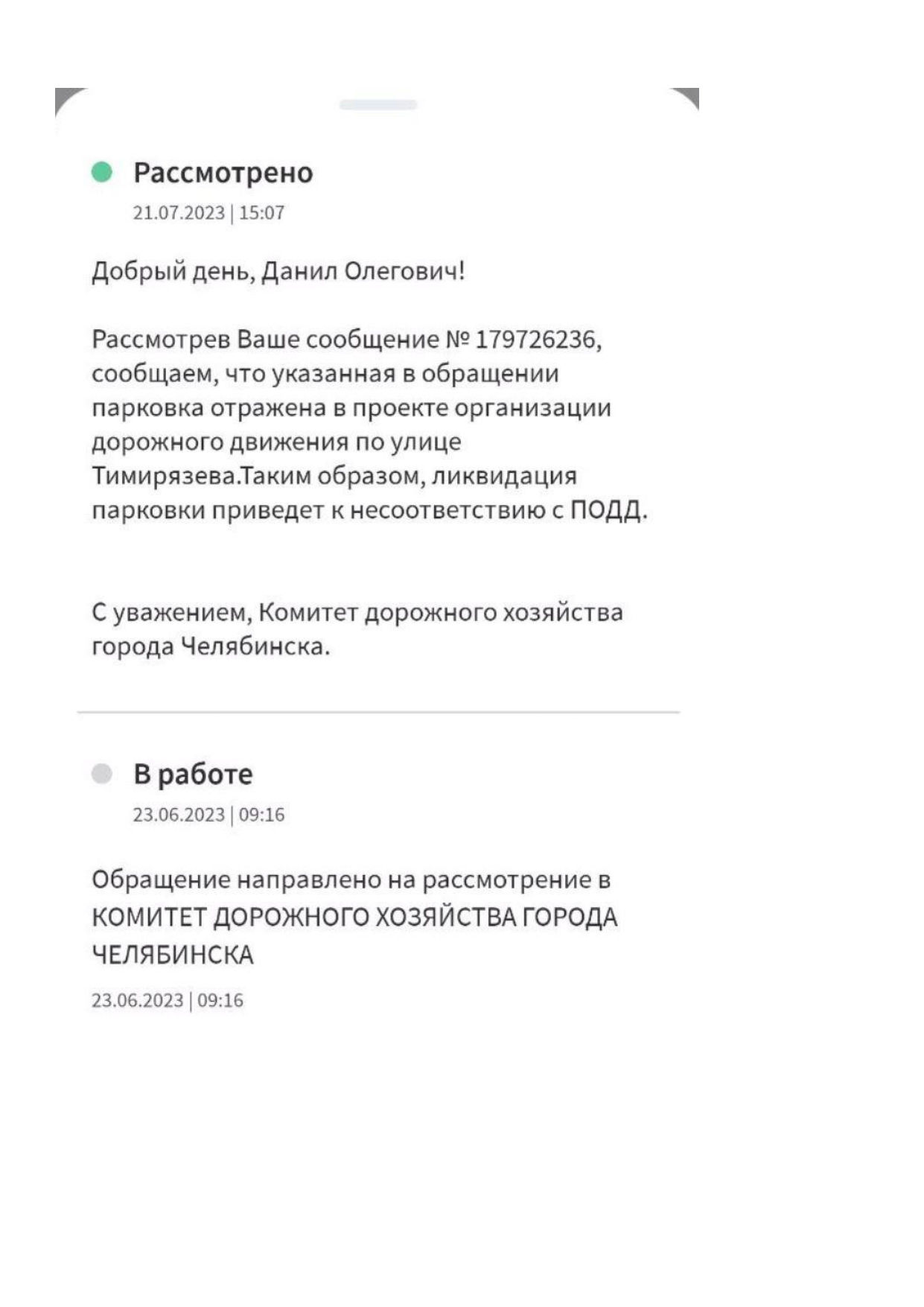 Рассмотрено
21.07.2023 | 15:07

Добрый день, Данил Олегович!

Рассмотрев Ваше сообщение № 179726236, сообщаем, что указанная в обращении парковка отражена в проекте организации дорожного движения по улице Тимирязева.Таким образом, ликвидация парковки приведет к несоответствию с ПОДД.

С уважением, Комитет дорожного хозяйства города Челябинска.

В работе
23.06.2023 | 09:16

Обращение направлено на рассмотрение в КОМИТЕТ ДОРОЖНОГО ХОЗЯЙСТВА ГОРОДА ЧЕЛЯБИНСКА

23.06.2023 | 09:16